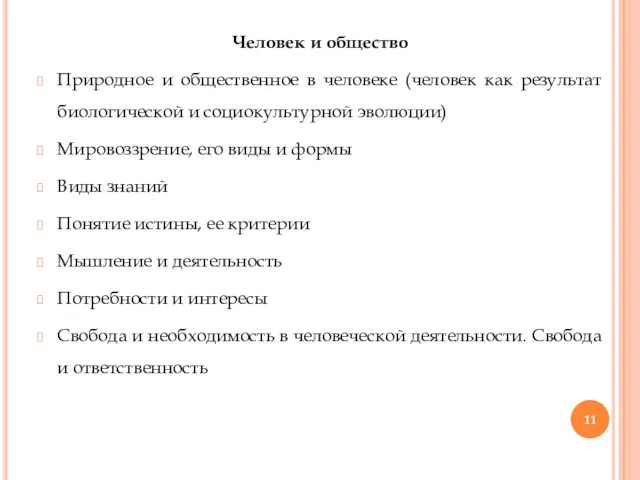 Человек и общество

Природное и общественное в человеке (человек как результат биологической и социокультурной эволюции)

Мировоззрение, его виды и формы

Виды знаний

Понятие истины, ее критерии

Мышление и деятельность

Потребности и интересы

Свобода и необходимость в человеческой деятельности. Свобода и ответственность

11